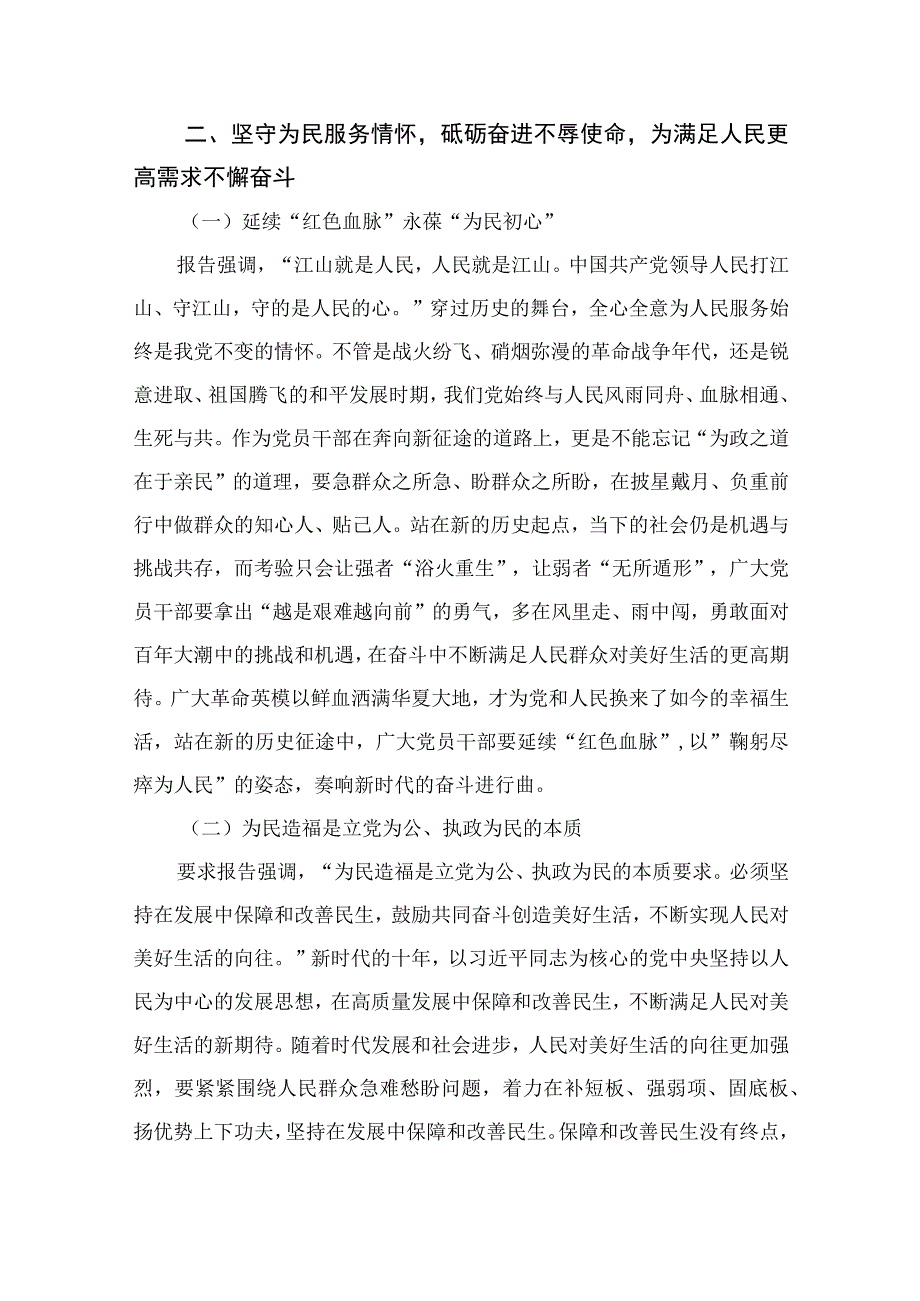 二、坚守为民服务情怀，砥砺奋进不辱使命，为满足人民更高需求不懈奋斗

（一）延续“红色血脉”永葆“为民初心”

报告强调，“江山就是人民，人民就是江山。中国共产党领导人民打江山、守江山，守的是人民的心。”穿过历史的舞台，全心全意为人民服务始终是我党不变的情怀。不管是战火纷飞、硝烟弥漫的革命战争年代，还是锐意进取、祖国腾飞的和平发展时期，我们党始终与人民风雨同舟、血脉相通、生死与共。作为党员干部在奔向新征途的道路上，更是不能忘记“为政之道在于亲民”的道理，要急群众之所急、盼群众之所盼，在披星戴月、负重前行中做群众的知心人、贴己人。站在新的历史起点，当下的社会仍是机遇与挑战共存，而考验只会让强者“浴火重生”，让弱者“无所遁形”，广大党员干部要拿出“越是艰难越向前”的勇气，多在风里走、雨中闯，勇敢面对百年大潮中的挑战和机遇，在奋斗中不断满足人民群众对美好生活的更高期待。广大革命英模以鲜血洒满华夏大地，才为党和人民换来了如今的幸福生活，站在新的历史征途中，广大党员干部要延续“红色血脉”，以”鞠躬尽瘁为人民”的姿态，奏响新时代的奋斗进行曲。

（二）为民造福是立党为公、执政为民的本质

要求报告强调，“为民造福是立党为公、执政为民的本质要求。必须坚持在发展中保障和改善民生，鼓励共同奋斗创造美好生活，不断实现人民对美好生活的向往。”新时代的十年，以习近平同志为核心的党中央坚持以人民为中心的发展思想，在高质量发展中保障和改善民生，不断满足人民对美好生活的新期待。随着时代发展和社会进步，人民对美好生活的向往更加强烈，要紧紧围绕人民群众急难愁盼问题，着力在补短板、强弱项、固底板、扬优势上下功夫，坚持在发展中保障和改善民生。保障和改善民生没有终点，